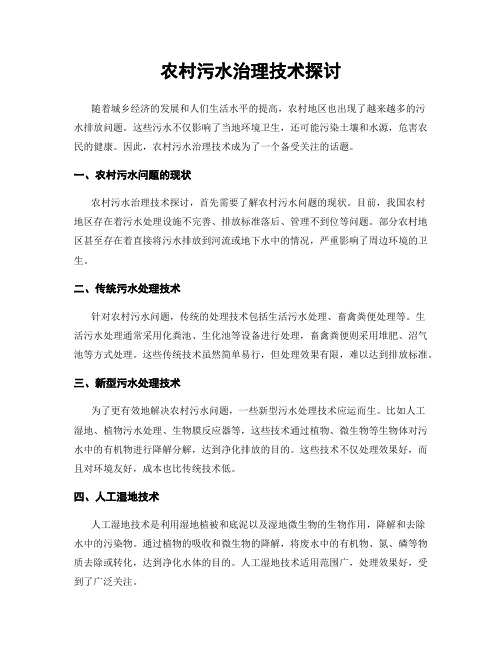 农村污水治理技术探讨

随着城乡经济的发展和人们生活水平的提高，农村地区也出现了越来越多的污水排放问题。这些污水不仅影响了当地环境卫生，还可能污染土壤和水源，危害农民的健康。因此，农村污水治理技术成为了一个备受关注的话题。

一、农村污水问题的现状

农村污水治理技术探讨，首先需要了解农村污水问题的现状。目前，我国农村地区存在着污水处理设施不完善、排放标准落后、管理不到位等问题。部分农村地区甚至存在着直接将污水排放到河流或地下水中的情况，严重影响了周边环境的卫生。

二、传统污水处理技术

针对农村污水问题，传统的处理技术包括生活污水处理、畜禽粪便处理等。生活污水处理通常采用化粪池、生化池等设备进行处理，畜禽粪便则采用堆肥、沼气池等方式处理。这些传统技术虽然简单易行，但处理效果有限，难以达到排放标准。

三、新型污水处理技术

为了更有效地解决农村污水问题，一些新型污水处理技术应运而生。比如人工湿地、植物污水处理、生物膜反应器等，这些技术通过植物、微生物等生物体对污水中的有机物进行降解分解，达到净化排放的目的。这些技术不仅处理效果好，而且对环境友好，成本也比传统技术低。

四、人工湿地技术

人工湿地技术是利用湿地植被和底泥以及湿地微生物的生物作用，降解和去除水中的污染物。通过植物的吸收和微生物的降解，将废水中的有机物、氮、磷等物质去除或转化，达到净化水体的目的。人工湿地技术适用范围广，处理效果好，受到了广泛关注。